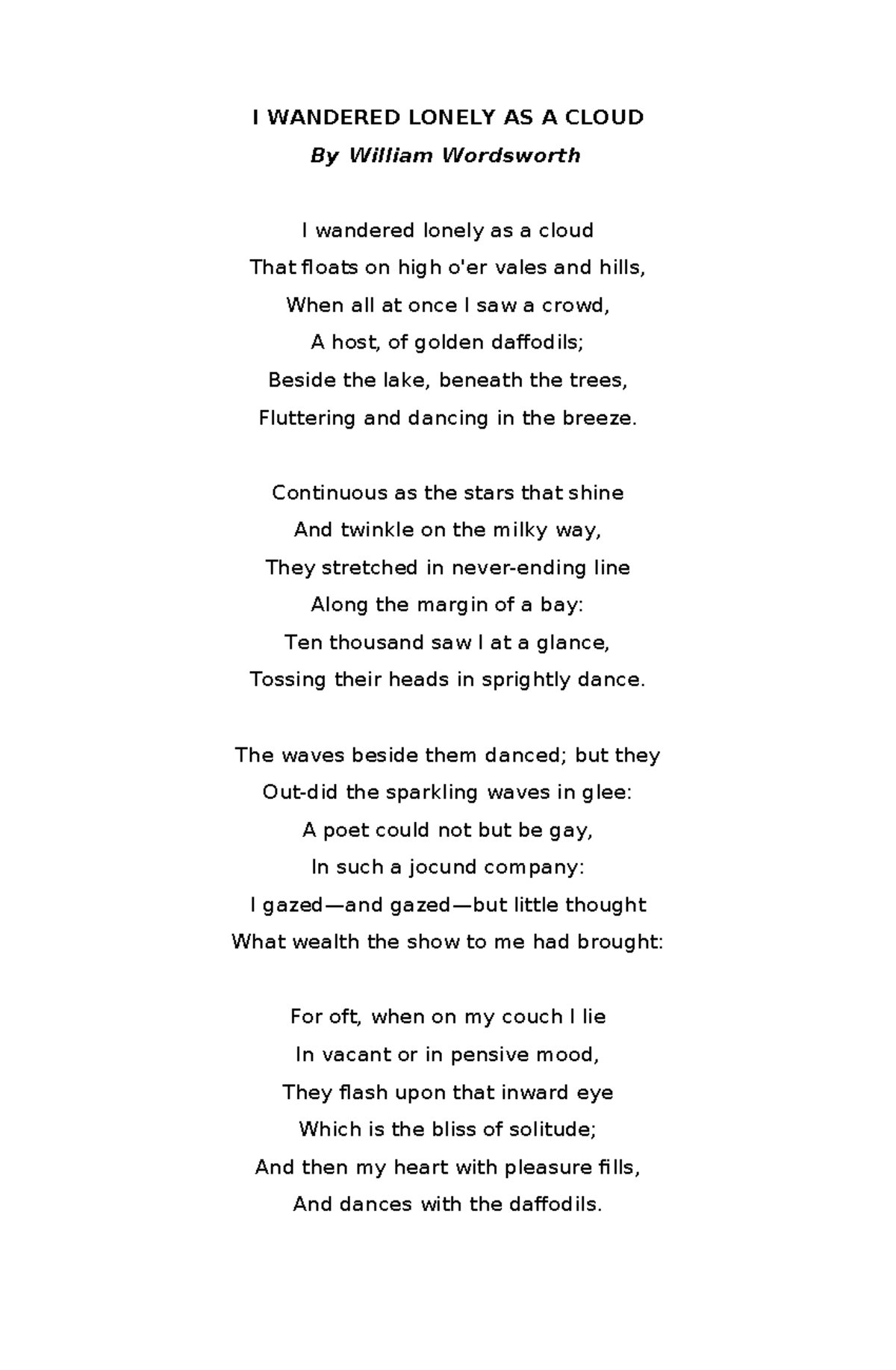 I WANDERED LONELY AS A CLOUD
By William Wordsworth

I wandered lonely as a cloud
That floats on high o'er vales and hills,
When all at once I saw a crowd,
A host, of golden daffodils;
Beside the lake, beneath the trees,
Fluttering and dancing in the breeze.

Continuous as the stars that shine
And twinkle on the milky way,
They stretched in never-ending line
Along the margin of a bay:
Ten thousand saw I at a glance,
Tossing their heads in sprightly dance.

The waves beside them danced; but they
Out-did the sparkling waves in glee:
A poet could not but be gay,
In such a jocund company:
I gazed—and gazed—but little thought
What wealth the show to me had brought:

For oft, when on my couch I lie
In vacant or in pensive mood,
They flash upon that inward eye
Which is the bliss of solitude;
And then my heart with pleasure fills,
And dances with the daffodils.